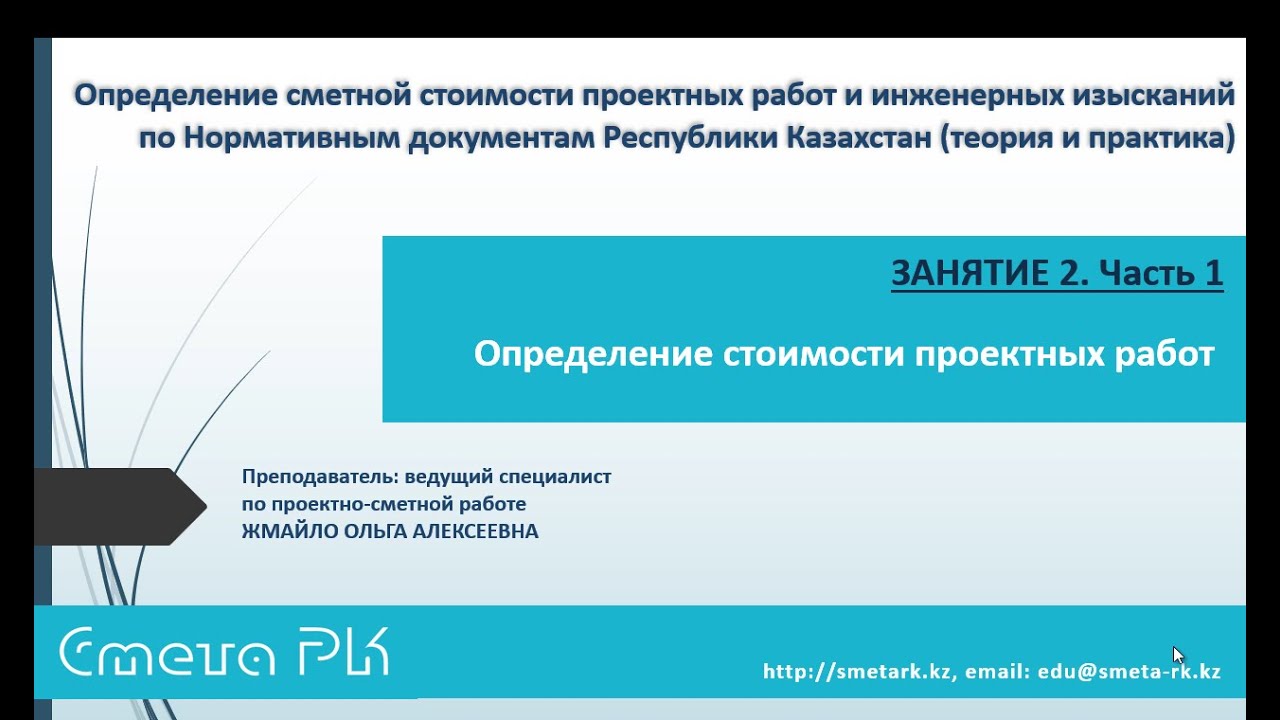 Определение сметной стоимости проектных работ и инженерных изысканий по Нормативным документам Республики Казахстан (теория и практика)

ЗАНЯТИЕ 2. Часть 1

Определение стоимости проектных работ

Преподаватель: ведущий специалист по проектно-сметной работе ЖМАЙЛО ОЛЬГА АЛЕКСЕЕВНА

Смета РК

http://smetark.kz, email: edu@smeta-rk.kz